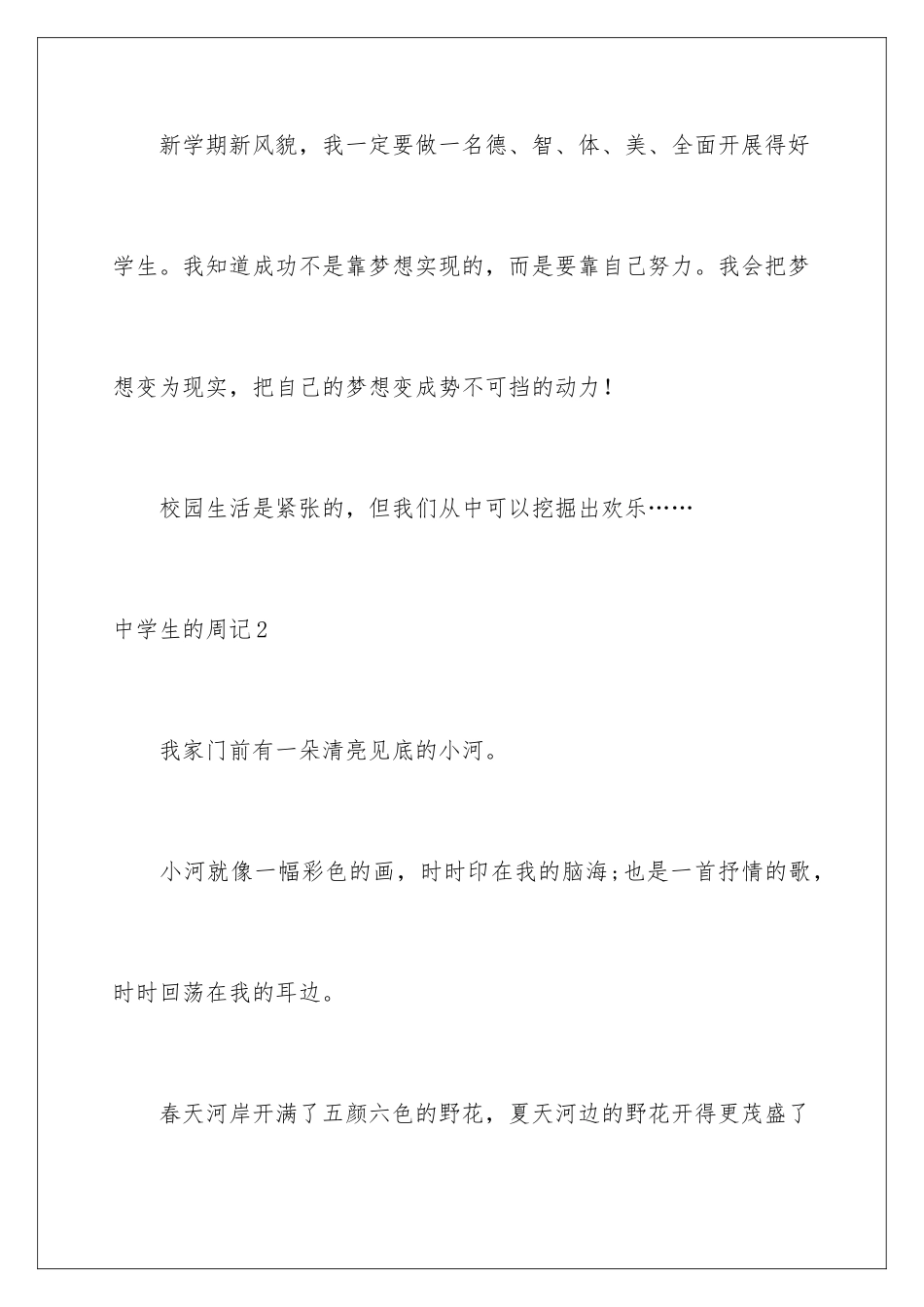 新学期新风貌，我一定要做一名德、智、体、美、全面开展得好学生。我知道成功不是靠梦想实现的，而是要靠自己努力。我会把梦想变为现实，把自己的梦想变成势不可挡的动力！

校园生活是紧张的，但我们从中可以挖掘出欢乐……

中学生的周记2

我家门前有一朵清亮见底的小河。

小河就像一幅彩色的画，时时印在我的脑海；也是一首抒情的歌，时时回荡在我的耳边。

春天河岸开满了五颜六色的野花，夏天河边的野花开得更茂盛了